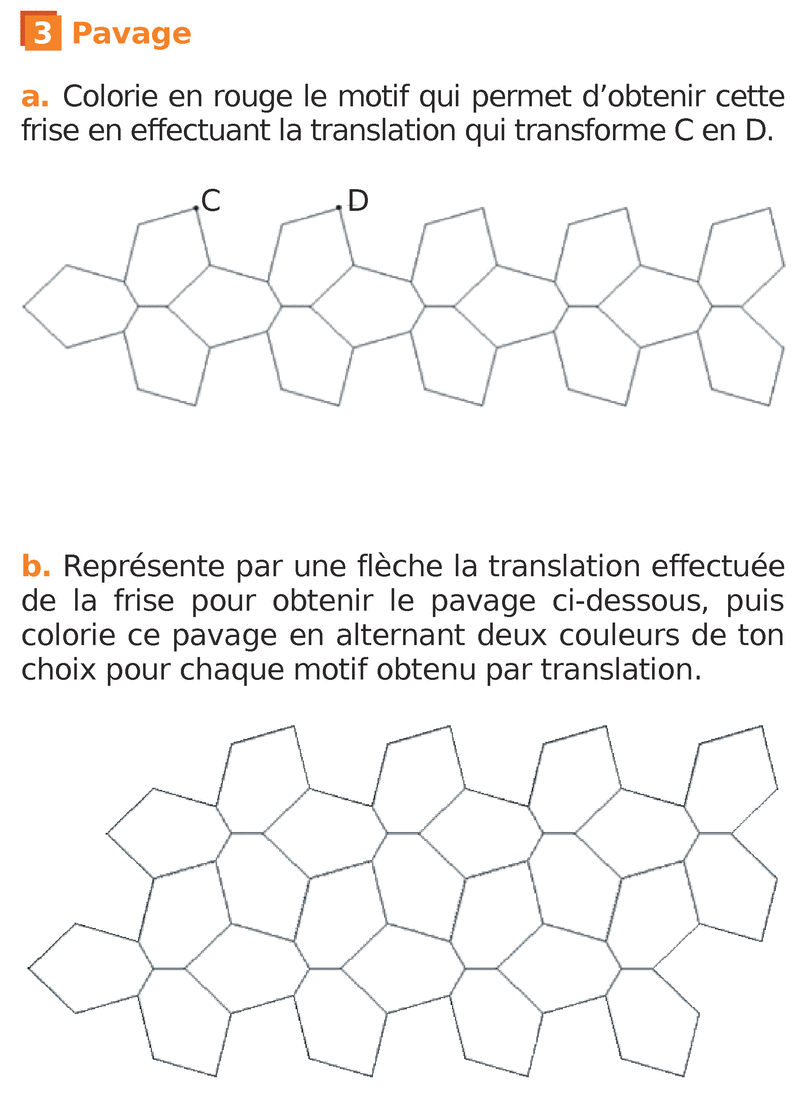 3 Pavage

a. Colorie en rouge le motif qui permet d'obtenir cette frise en effectuant la translation qui transforme C en D.

C
D

b. Représente par une flèche la translation effectuée de la frise pour obtenir le pavage ci-dessous, puis colorie ce pavage en alternant deux couleurs de ton choix pour chaque motif obtenu par translation.